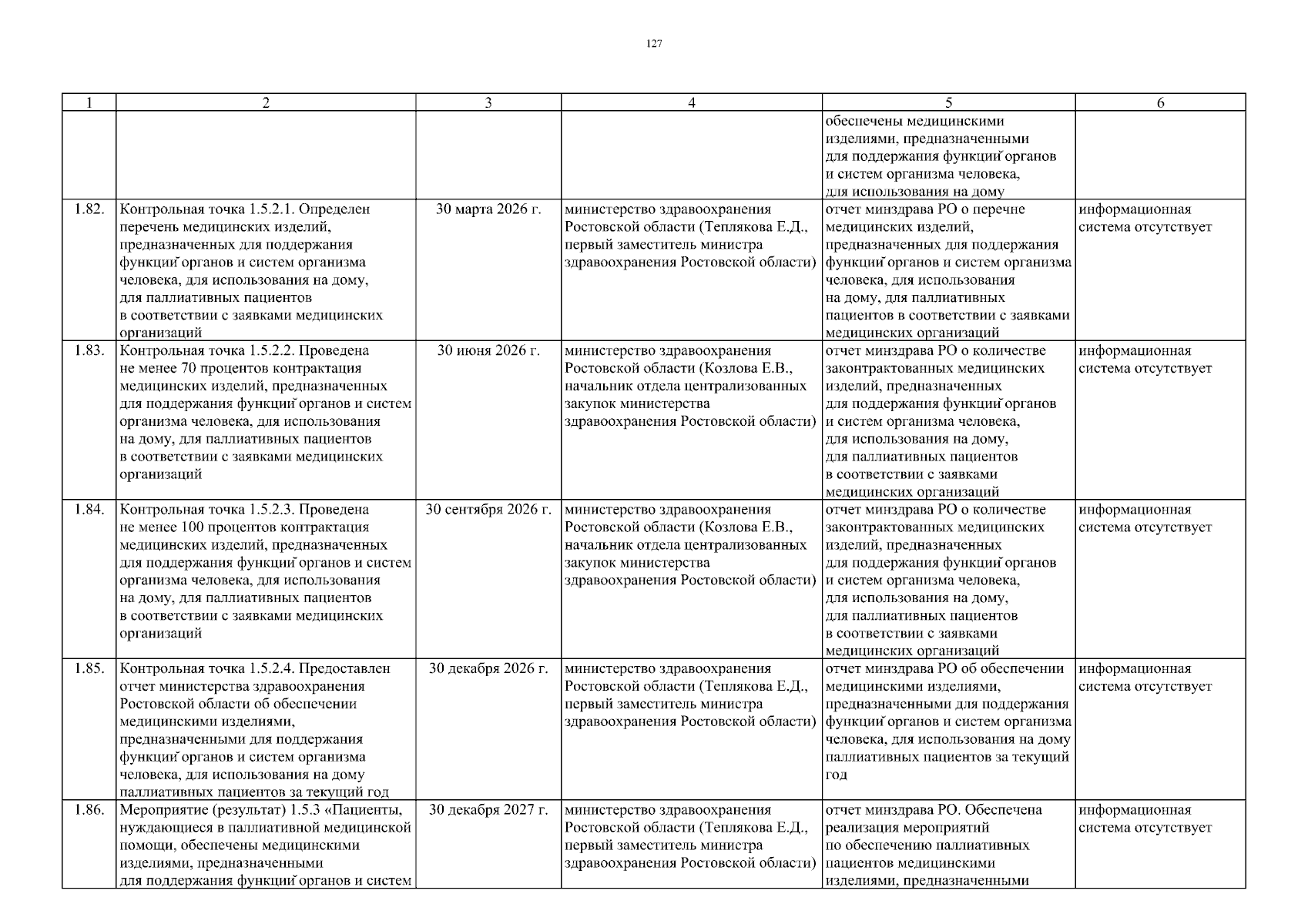 127

| 1 | 2 | 3 | 4 | 5 | 6 |
|---|---|---|---|---|---|
| | | | | обеспечены медицинскими изделиями, предназначенными для поддержания функций органов и систем организма человека, для использования на дому | |
| 1.82. | Контрольная точка 1.5.2.1. Определен перечень медицинских изделий, предназначенных для поддержания функций органов и систем организма человека, для использования на дому, для паллиативных пациентов в соответствии с заявками медицинских организаций | 30 марта 2026 г. | министерство здравоохранения Ростовской области (Теплякова Е.Д., первый заместитель министра здравоохранения Ростовской области) | отчет минздрава РО о перечне медицинских изделий, предназначенных для поддержания функций органов и систем организма человека, для использования на дому, для паллиативных пациентов в соответствии с заявками медицинских организаций | информационная система отсутствует |
| 1.83. | Контрольная точка 1.5.2.2. Проведена не менее 70 процентов контрактация медицинских изделий, предназначенных для поддержания функций органов и систем организма человека, для использования на дому, для паллиативных пациентов в соответствии с заявками медицинских организаций | 30 июня 2026 г. | министерство здравоохранения Ростовской области (Козлова Е.В., начальник отдела централизованных закупок министерства здравоохранения Ростовской области) | отчет минздрава РО о количестве законтрактованных медицинских изделий, предназначенных для поддержания функций органов и систем организма человека, для использования на дому, для паллиативных пациентов в соответствии с заявками медицинских организаций | информационная система отсутствует |
| 1.84. | Контрольная точка 1.5.2.3. Проведена не менее 100 процентов контрактация медицинских изделий, предназначенных для поддержания функций органов и систем организма человека, для использования на дому, для паллиативных пациентов в соответствии с заявками медицинских организаций | 30 сентября 2026 г. | министерство здравоохранения Ростовской области (Козлова Е.В., начальник отдела централизованных закупок министерства здравоохранения Ростовской области) | отчет минздрава РО о количестве законтрактованных медицинских изделий, предназначенных для поддержания функций органов и систем организма человека, для использования на дому, для паллиативных пациентов в соответствии с заявками медицинских организаций | информационная система отсутствует |
| 1.85. | Контрольная точка 1.5.2.4. Предоставлен отчет министерства здравоохранения Ростовской области об обеспечении медицинскими изделиями, предназначенными для поддержания функций органов и систем организма человека, для использования на дому паллиативных пациентов за текущий год | 30 декабря 2026 г. | министерство здравоохранения Ростовской области (Теплякова Е.Д., первый заместитель министра здравоохранения Ростовской области) | отчет минздрава РО об обеспечении медицинскими изделиями, предназначенными для поддержания функций органов и систем организма человека, для использования на дому паллиативных пациентов за текущий год | информационная система отсутствует |
| 1.86. | Мероприятие (результат) 1.5.3 «Пациенты, нуждающиеся в паллиативной медицинской помощи, обеспечены медицинскими изделиями, предназначенными для поддержания функций органов и систем | 30 декабря 2027 г. | министерство здравоохранения Ростовской области (Теплякова Е.Д., первый заместитель министра здравоохранения Ростовской области) | отчет минздрава РО. Обеспечена реализация мероприятий по обеспечению паллиативных пациентов медицинскими изделиями, предназначенными | информационная система отсутствует |